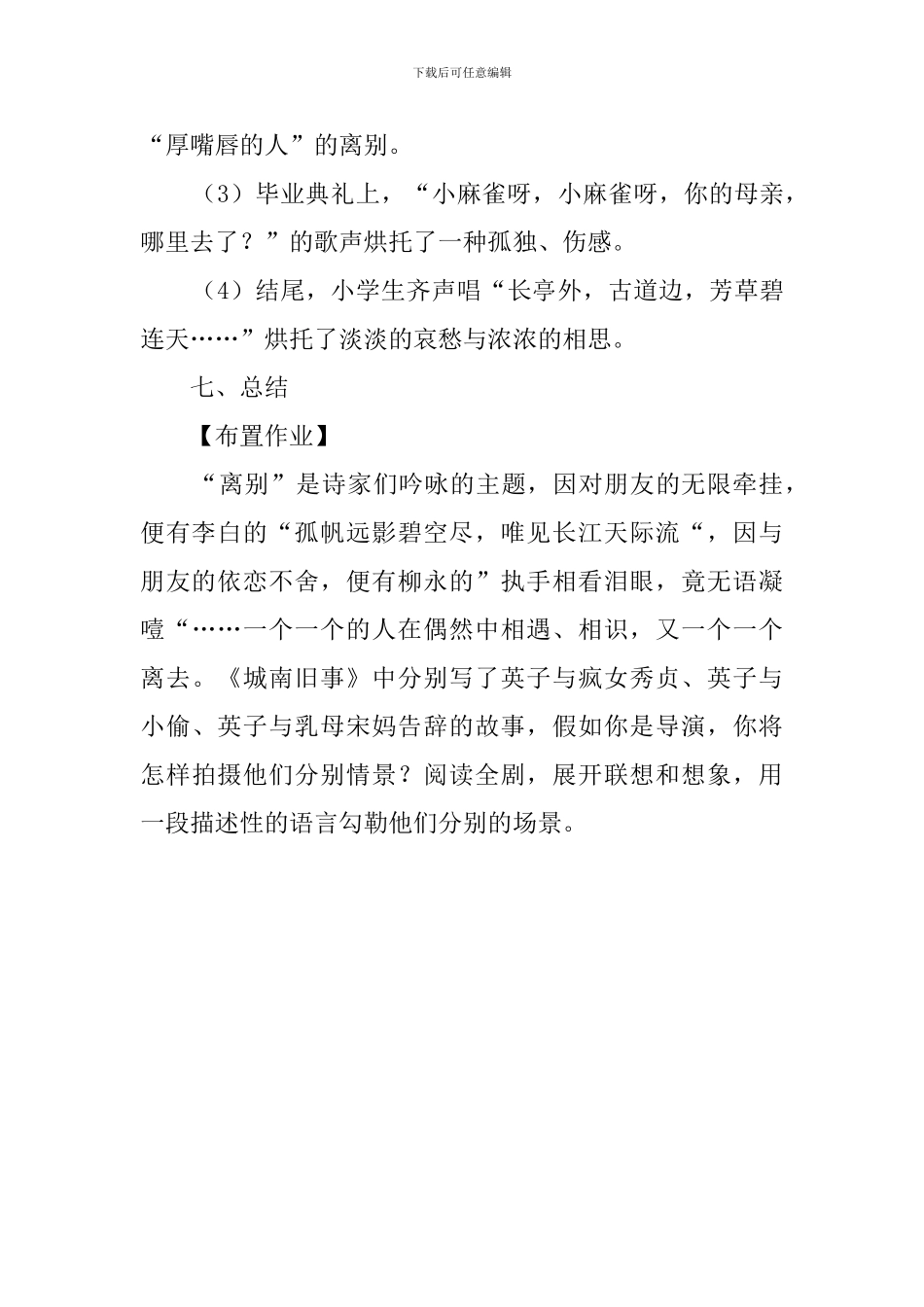 下载后可任意编辑

“厚嘴唇的人”的离别。

（3）毕业典礼上，“小麻雀呀，小麻雀呀，你的母亲，哪里去了？”的歌声烘托了一种孤独、伤感。

（4）结尾，小学生齐声唱“长亭外，古道边，芳草碧连天……”烘托了淡淡的哀愁与浓浓的相思。

七、总结

【布置作业】

“离别”是诗家们吟咏的主题，因对朋友的无限牵挂，便有李白的“孤帆远影碧空尽，唯见长江天际流“，因与朋友的依恋不舍，便有柳永的”执手相看泪眼，竟无语凝噎“……一个一个的人在偶然中相遇、相识，又一个一个离去。《城南旧事》中分别写了英子与疯女秀贞、英子与小偷、英子与乳母宋妈告辞的故事，假如你是导演，你将怎样拍摄他们分别情景？阅读全剧，展开联想和想象，用一段描述性的语言勾勒他们分别的场景。